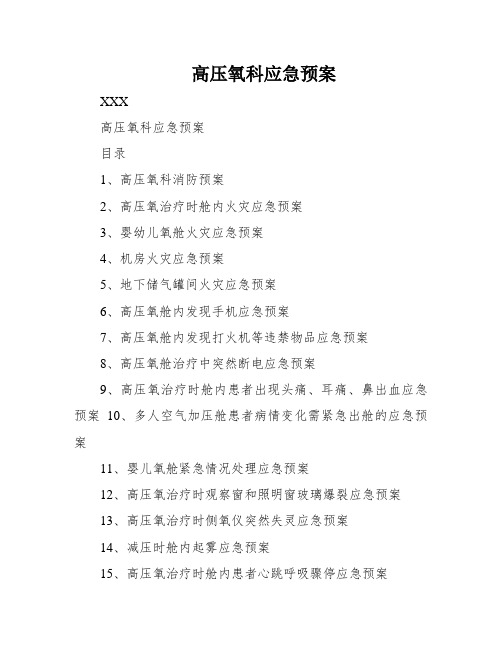 高压氧科应急预案

XXX

高压氧科应急预案

目录

1、高压氧科消防预案

2、高压氧治疗时舱内火灾应急预案

3、婴幼儿氧舱火灾应急预案

4、机房火灾应急预案

5、地下储气罐间火灾应急预案

6、高压氧舱内发现手机应急预案

7、高压氧舱内发现打火机等违禁物品应急预案

8、高压氧舱治疗中突然断电应急预案

9、高压氧治疗时舱内患者出现头痛、耳痛、鼻出血应急预案 10、多人空气加压舱患者病情变化需紧急出舱的应急预案

11、婴儿氧舱紧急情况处理应急预案

12、高压氧治疗时观察窗和照明窗玻璃爆裂应急预案

13、高压氧治疗时侧氧仪突然失灵应急预案

14、减压时舱内起雾应急预案

15、高压氧治疗时舱内患者心跳呼吸骤停应急预案